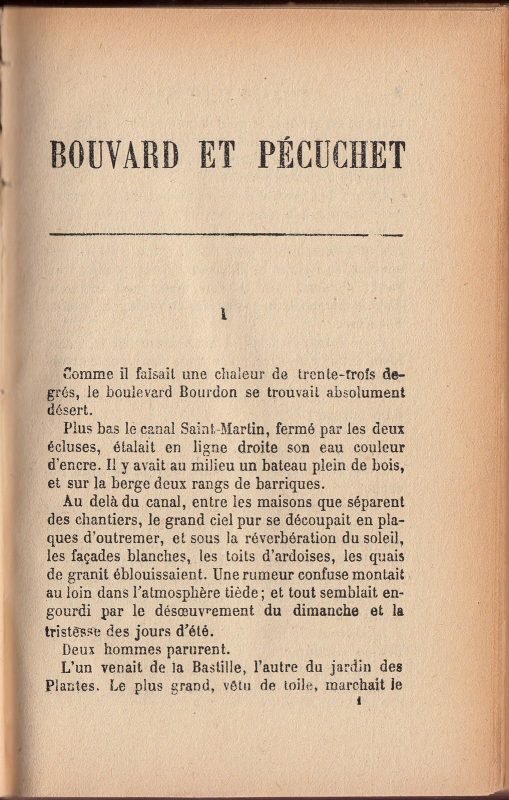 BOUVARD ET PÉCUCHET

I

Comme il faisait une chaleur de trente-trois degrés, le boulevard Bourdon se trouvait absolument désert.

Plus bas le canal Saint-Martin, fermé par les deux écluses, étalait en ligne droite son eau couleur d'encre. Il y avait au milieu un bateau plein de bois, et sur la berge deux rangs de barriques.

Au delà du canal, entre les maisons que séparent des chantiers, le grand ciel pur se découpait en plaques d'outremer, et sous la réverbération du soleil, les façades blanches, les toits d'ardoises, les quais de granit éblouissaient. Une rumeur confuse montait au loin dans l'atmosphère tiède; et tout semblait engourdi par le désœuvrement du dimanche et la tristesse des jours d'été.

Deux hommes parurent.

L'un venait de la Bastille, l'autre du jardin des Plantes. Le plus grand, vêtu de toile, marchait le

1